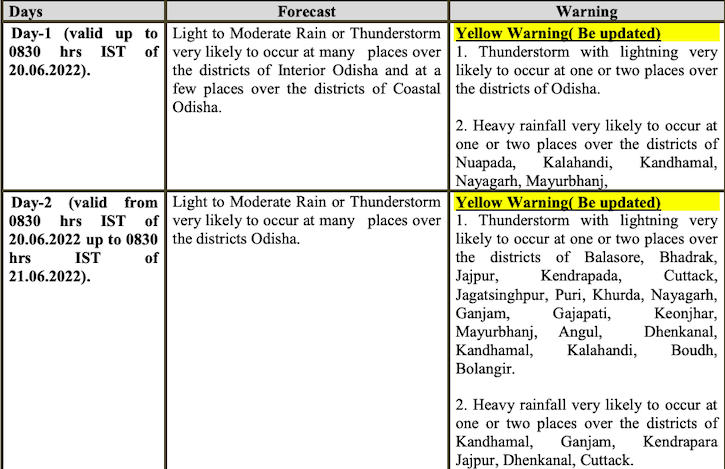 | Days | Forecast | Warning |
|---|---|---|
| Day-1 (valid up to 0830 hrs IST of 20.06.2022). | Light to Moderate Rain or Thunderstorm very likely to occur at many places over the districts of Interior Odisha and at a few places over the districts of Coastal Odisha. | Yellow Warning( Be updated) 1. Thunderstorm with lightning very likely to occur at one or two places over the districts of Odisha. 2. Heavy rainfall very likely to occur at one or two places over the districts of Nuapada, Kalahandi, Kandhamal, Nayagarh, Mayurbhanj, |
| Day-2 (valid from 0830 hrs IST of 20.06.2022 up to 0830 hrs IST of 21.06.2022). | Light to Moderate Rain or Thunderstorm very likely to occur at many places over the districts Odisha. | Yellow Warning( Be updated) 1. Thunderstorm with lightning very likely to occur at one or two places over the districts of Balasore, Bhadrak, Jajpur, Kendrapada, Cuttack, Jagatsinghpur, Puri, Khurda, Nayagarh, Ganjam, Gajapati, Keonjhar, Mayurbhanj, Angul, Dhenkanal, Kandhamal, Kalahandi, Boudh, Bolangir. 2. Heavy rainfall very likely to occur at one or two places over the districts of Kandhamal, Ganjam, Kendrapara Jajpur, Dhenkanal, Cuttack. |